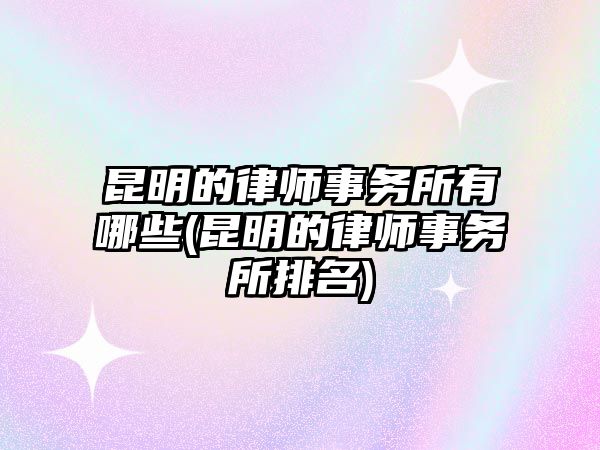 昆明的律师事务所有哪些(昆明的律师事务所排名)